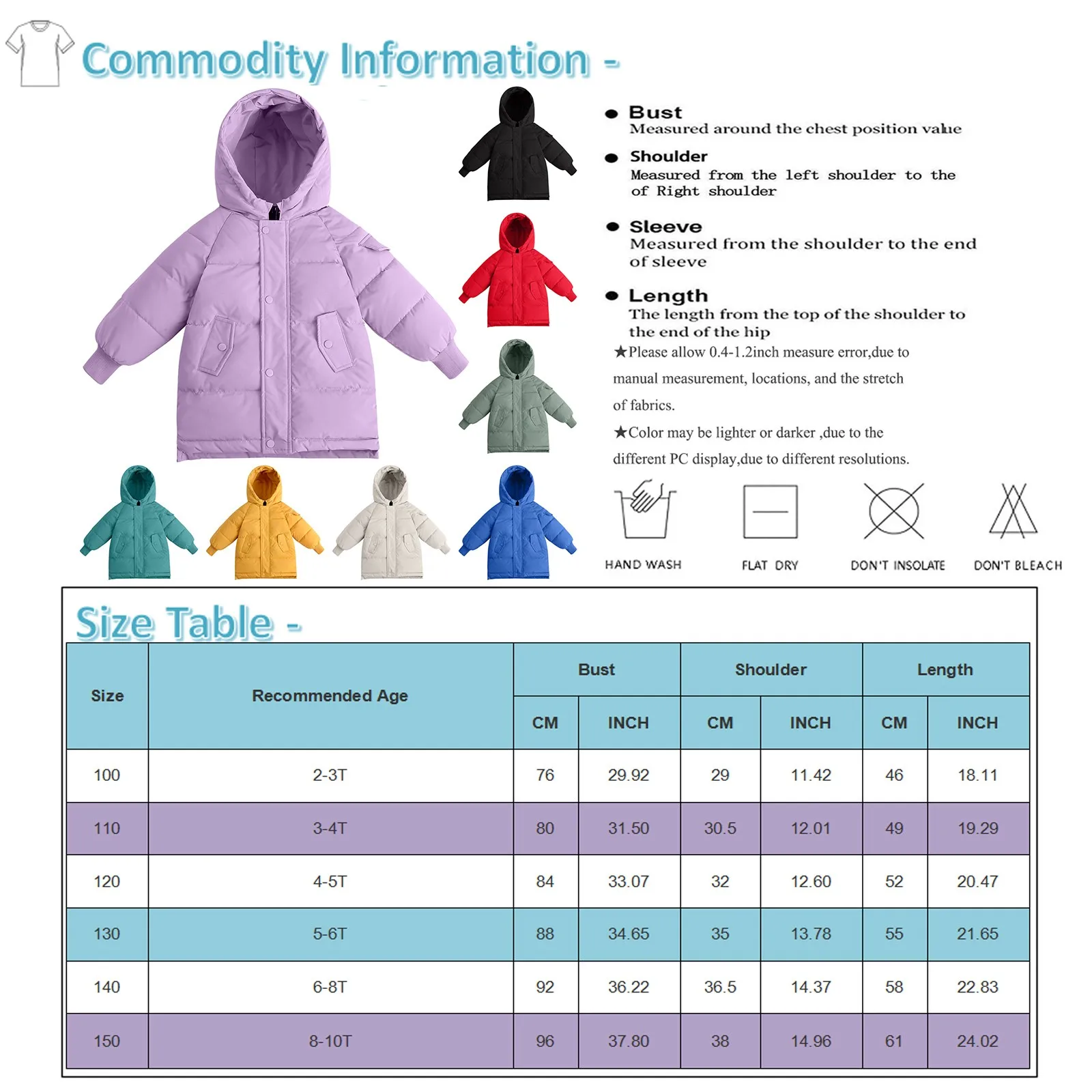 Commodity Information -

● Bust
Measured around the chest position value

● Shoulder
Measured from the left shoulder to the of Right shoulder

● Sleeve
Measured from the shoulder to the end of sleeve

● Length
The length from the top of the shoulder to the end of the hip

★Please allow 0.4-1.2inch measure error,due to manual measurement, locations, and the stretch of fabrics.

★Color may be lighter or darker ,due to the different PC display,due to different resolutions.

HAND WASH

FLAT DRY

DON'T INSOLATE

DON'T BLEACH

Size Table -

| Size | Recommended Age | Bust CM | Bust INCH | Shoulder CM | Shoulder INCH | Length CM | Length INCH |
|---|---|---|---|---|---|---|---|
| 100 | 2-3T | 76 | 29.92 | 29 | 11.42 | 46 | 18.11 |
| 110 | 3-4T | 80 | 31.50 | 30.5 | 12.01 | 49 | 19.29 |
| 120 | 4-5T | 84 | 33.07 | 32 | 12.60 | 52 | 20.47 |
| 130 | 5-6T | 88 | 34.65 | 35 | 13.78 | 55 | 21.65 |
| 140 | 6-8T | 92 | 36.22 | 36.5 | 14.37 | 58 | 22.83 |
| 150 | 8-10T | 96 | 37.80 | 38 | 14.96 | 61 | 24.02 |